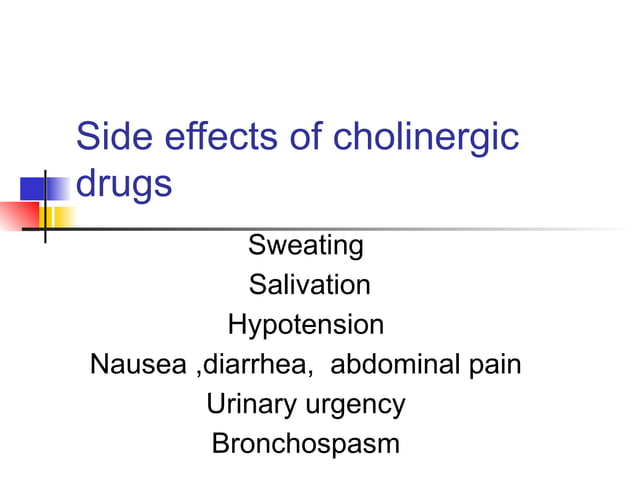 Side effects of cholinergic drugs

Sweating
Salivation
Hypotension
Nausea ,diarrhea, abdominal pain
Urinary urgency
Bronchospasm